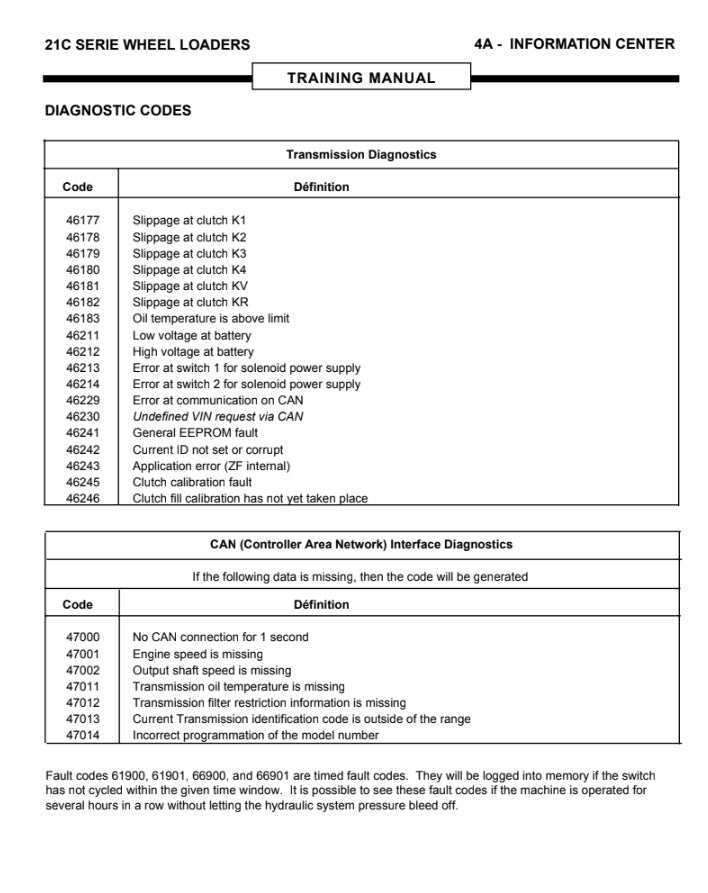 21C SERIE WHEEL LOADERS

4A - INFORMATION CENTER

TRAINING MANUAL

DIAGNOSTIC CODES

| Transmission Diagnostics | |
|---|---|
| Code | Définition |
| 46177 | Slippage at clutch K1 |
| 46178 | Slippage at clutch K2 |
| 46179 | Slippage at clutch K3 |
| 46180 | Slippage at clutch K4 |
| 46181 | Slippage at clutch KV |
| 46182 | Slippage at clutch KR |
| 46183 | Oil temperature is above limit |
| 46211 | Low voltage at battery |
| 46212 | High voltage at battery |
| 46213 | Error at switch 1 for solenoid power supply |
| 46214 | Error at switch 2 for solenoid power supply |
| 46229 | Error at communication on CAN |
| 46230 | Undefined VIN request via CAN |
| 46241 | General EEPROM fault |
| 46242 | Current ID not set or corrupt |
| 46243 | Application error (ZF internal) |
| 46245 | Clutch calibration fault |
| 46246 | Clutch fill calibration has not yet taken place |

| CAN (Controller Area Network) Interface Diagnostics | |
|---|---|
| If the following data is missing, then the code will be generated | |
| Code | Définition |
| 47000 | No CAN connection for 1 second |
| 47001 | Engine speed is missing |
| 47002 | Output shaft speed is missing |
| 47011 | Transmission oil temperature is missing |
| 47012 | Transmission filter restriction information is missing |
| 47013 | Current Transmission identification code is outside of the range |
| 47014 | Incorrect programmation of the model number |

Fault codes 61900, 61901, 66900, and 66901 are timed fault codes. They will be logged into memory if the switch has not cycled within the given time window. It is possible to see these fault codes if the machine is operated for several hours in a row without letting the hydraulic system pressure bleed off.